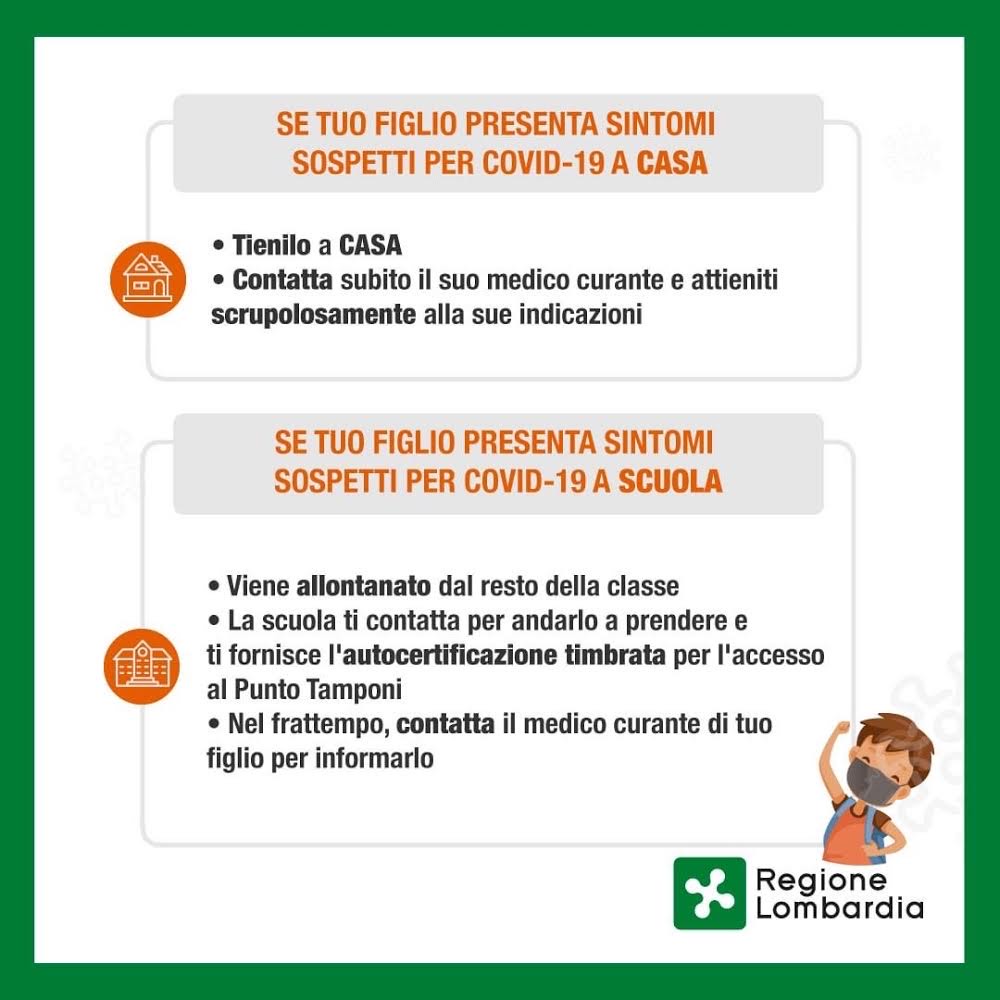 SE TUO FIGLIO PRESENTA SINTOMI
SOSPETTI PER COVID-19 A CASA

• Tienilo a CASA
• Contatta subito il suo medico curante e attieniti scrupolosamente alla sue indicazioni

SE TUO FIGLIO PRESENTA SINTOMI
SOSPETTI PER COVID-19 A SCUOLA

• Viene allontanato dal resto della classe
• La scuola ti contatta per andarlo a prendere e ti fornisce l'autocertificazione timbrata per l'accesso al Punto Tamponi
• Nel frattempo, contatta il medico curante di tuo figlio per informarlo

Regione
Lombardia